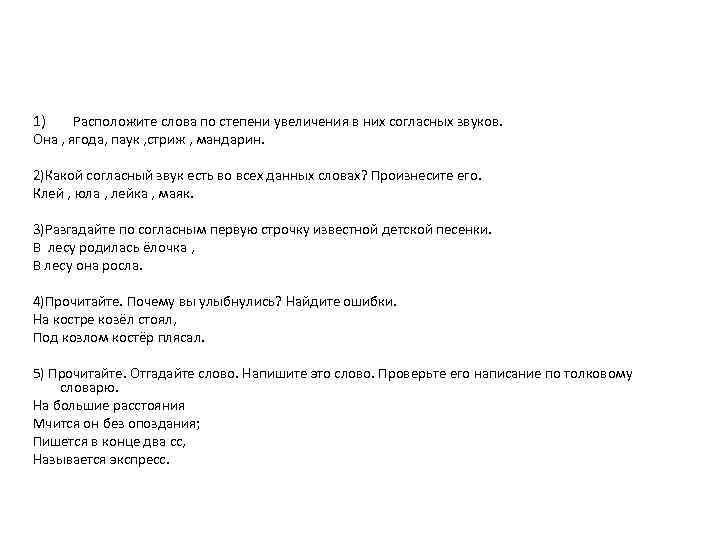 1) Расположите слова по степени увеличения в них согласных звуков.
Она , ягода, паук ,стриж , мандарин.

2)Какой согласный звук есть во всех данных словах? Произнесите его.
Клей , юла , лейка , маяк.

3)Разгадайте по согласным первую строчку известной детской песенки.
В лесу родилась ёлочка ,
В лесу она росла.

4)Прочитайте. Почему вы улыбнулись? Найдите ошибки.
На костре козёл стоял,
Под козлом костёр плясал.

5) Прочитайте. Отгадайте слово. Напишите это слово. Проверьте его написание по толковому словарю.
На большие расстояния
Мчится он без опоздания;
Пишется в конце два сс,
Называется экспресс.